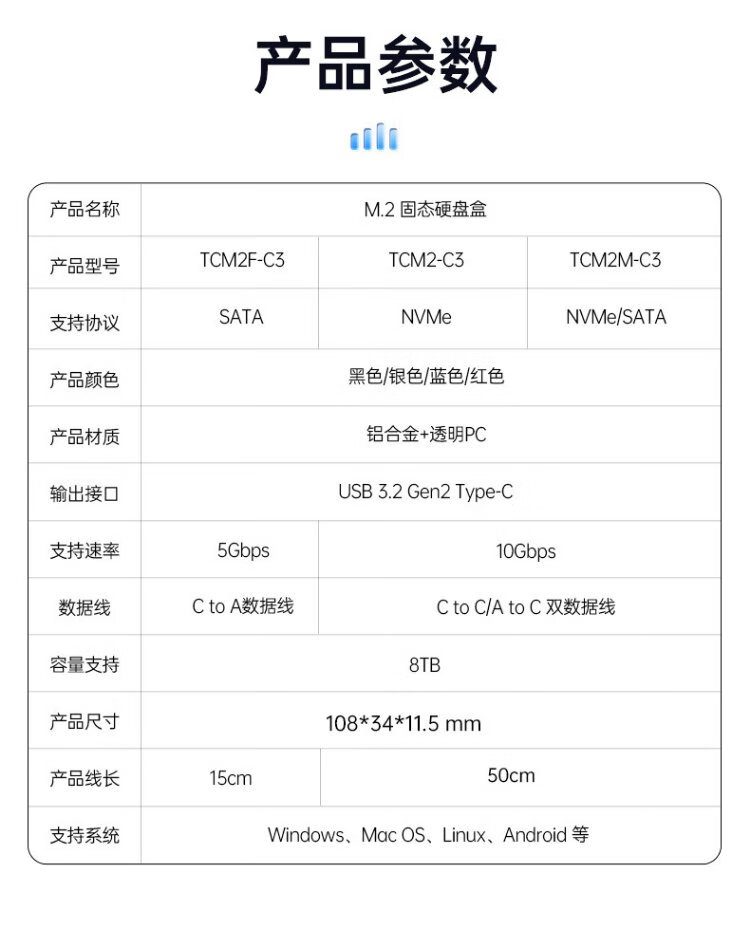 产品参数

| 产品名称 | M.2 固态硬盘盒 | | |
|---|---|---|---|
| 产品型号 | TCM2F-C3 | TCM2-C3 | TCM2M-C3 |
| 支持协议 | SATA | NVMe | NVMe/SATA |
| 产品颜色 | 黑色/银色/蓝色/红色 | | |
| 产品材质 | 铝合金+透明PC | | |
| 输出接口 | USB 3.2 Gen2 Type-C | | |
| 支持速率 | 5Gbps | 10Gbps | |
| 数据线 | C to A数据线 | C to C/A to C 双数据线 | |
| 容量支持 | 8TB | | |
| 产品尺寸 | 108*34*11.5 mm | | |
| 产品线长 | 15cm | 50cm | |
| 支持系统 | Windows、Mac OS、Linux、Android 等 | | |